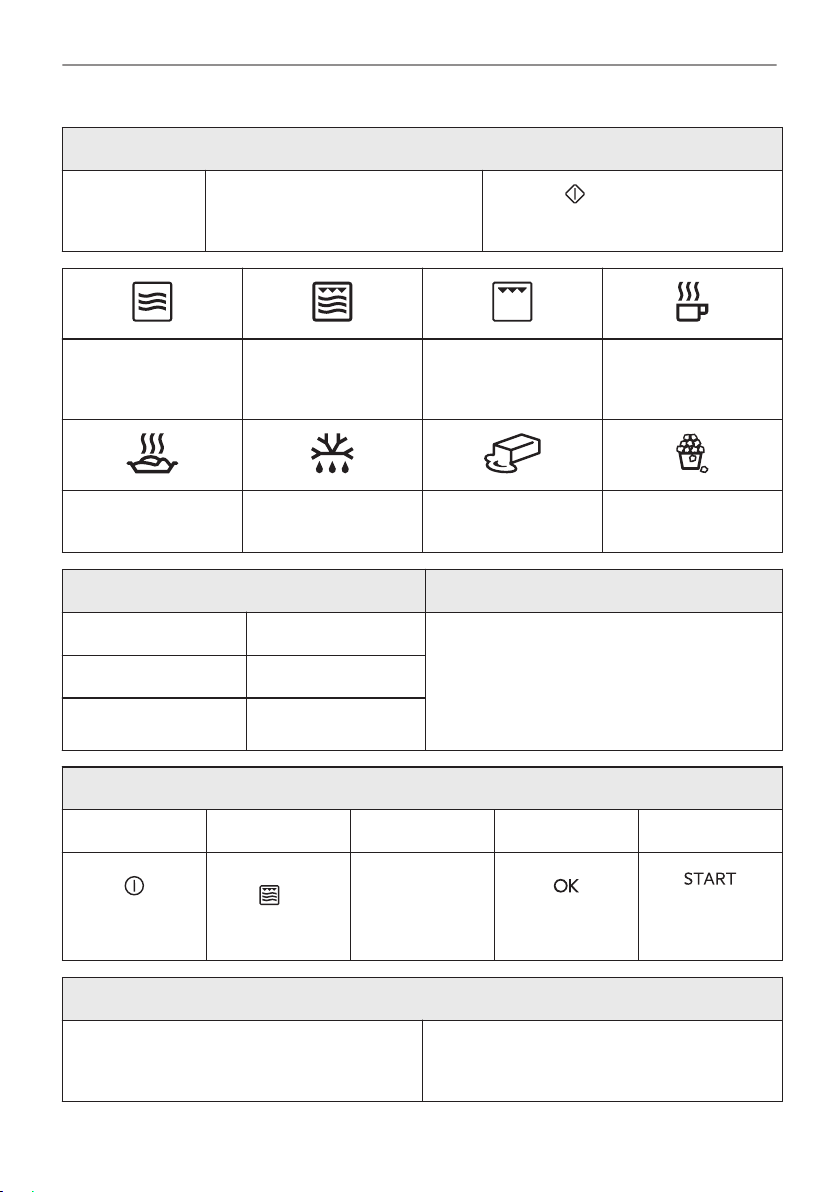 OK

START